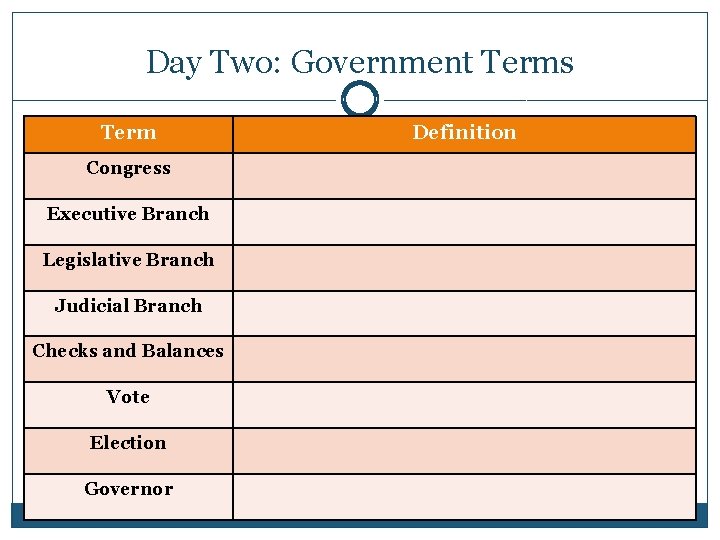 Day Two: Government Terms

| Term | Definition |
|---|---|
| Congress | |
| Executive Branch | |
| Legislative Branch | |
| Judicial Branch | |
| Checks and Balances | |
| Vote | |
| Election | |
| Governor | |